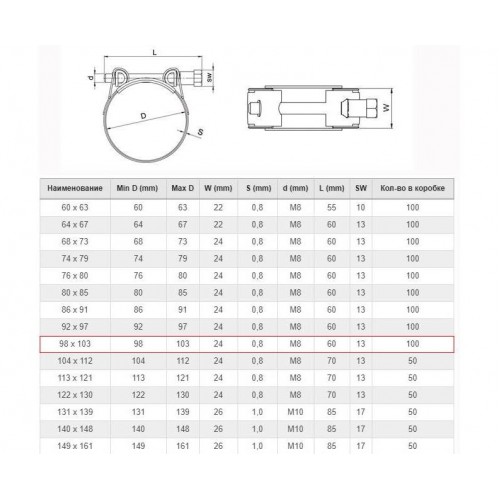 L
d
SW
D
S
W

| Наименование | Min D (mm) | Max D | W (mm) | S (mm) | d (mm) | L (mm) | SW | Кол-во в коробке |
|---|---|---|---|---|---|---|---|---|
| 60 x 63 | 60 | 63 | 22 | 0,8 | M8 | 55 | 10 | 100 |
| 64 x 67 | 64 | 67 | 22 | 0,8 | M8 | 60 | 13 | 100 |
| 68 x 73 | 68 | 73 | 24 | 0,8 | M8 | 60 | 13 | 100 |
| 74 x 79 | 74 | 79 | 24 | 0,8 | M8 | 60 | 13 | 100 |
| 76 x 80 | 76 | 80 | 24 | 0,8 | M8 | 60 | 13 | 100 |
| 80 x 85 | 80 | 85 | 24 | 0,8 | M8 | 60 | 13 | 100 |
| 86 x 91 | 86 | 91 | 24 | 0,8 | M8 | 60 | 13 | 100 |
| 92 x 97 | 92 | 97 | 24 | 0,8 | M8 | 60 | 13 | 100 |
| 98 x 103 | 98 | 103 | 24 | 0,8 | M8 | 60 | 13 | 100 |
| 104 x 112 | 104 | 112 | 24 | 0,8 | M8 | 70 | 13 | 50 |
| 113 x 121 | 113 | 121 | 24 | 0,8 | M8 | 70 | 13 | 50 |
| 122 x 130 | 122 | 130 | 24 | 0,8 | M8 | 70 | 13 | 50 |
| 131 x 139 | 131 | 139 | 26 | 1,0 | M10 | 85 | 17 | 50 |
| 140 x 148 | 140 | 148 | 26 | 1,0 | M10 | 85 | 17 | 50 |
| 149 x 161 | 149 | 161 | 26 | 1,0 | M10 | 85 | 17 | 50 |